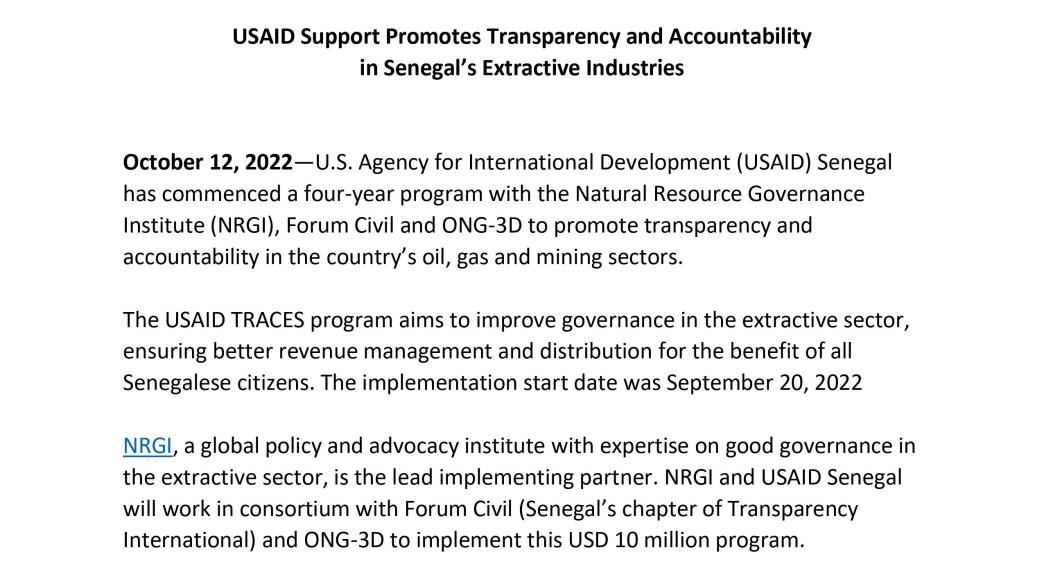 USAID Support Promotes Transparency and Accountability in Senegal's Extractive Industries

October 12, 2022—U.S. Agency for International Development (USAID) Senegal has commenced a four-year program with the Natural Resource Governance Institute (NRGI), Forum Civil and ONG-3D to promote transparency and accountability in the country's oil, gas and mining sectors.

The USAID TRACES program aims to improve governance in the extractive sector, ensuring better revenue management and distribution for the benefit of all Senegalese citizens. The implementation start date was September 20, 2022

NRGI, a global policy and advocacy institute with expertise on good governance in the extractive sector, is the lead implementing partner. NRGI and USAID Senegal will work in consortium with Forum Civil (Senegal's chapter of Transparency International) and ONG-3D to implement this USD 10 million program.